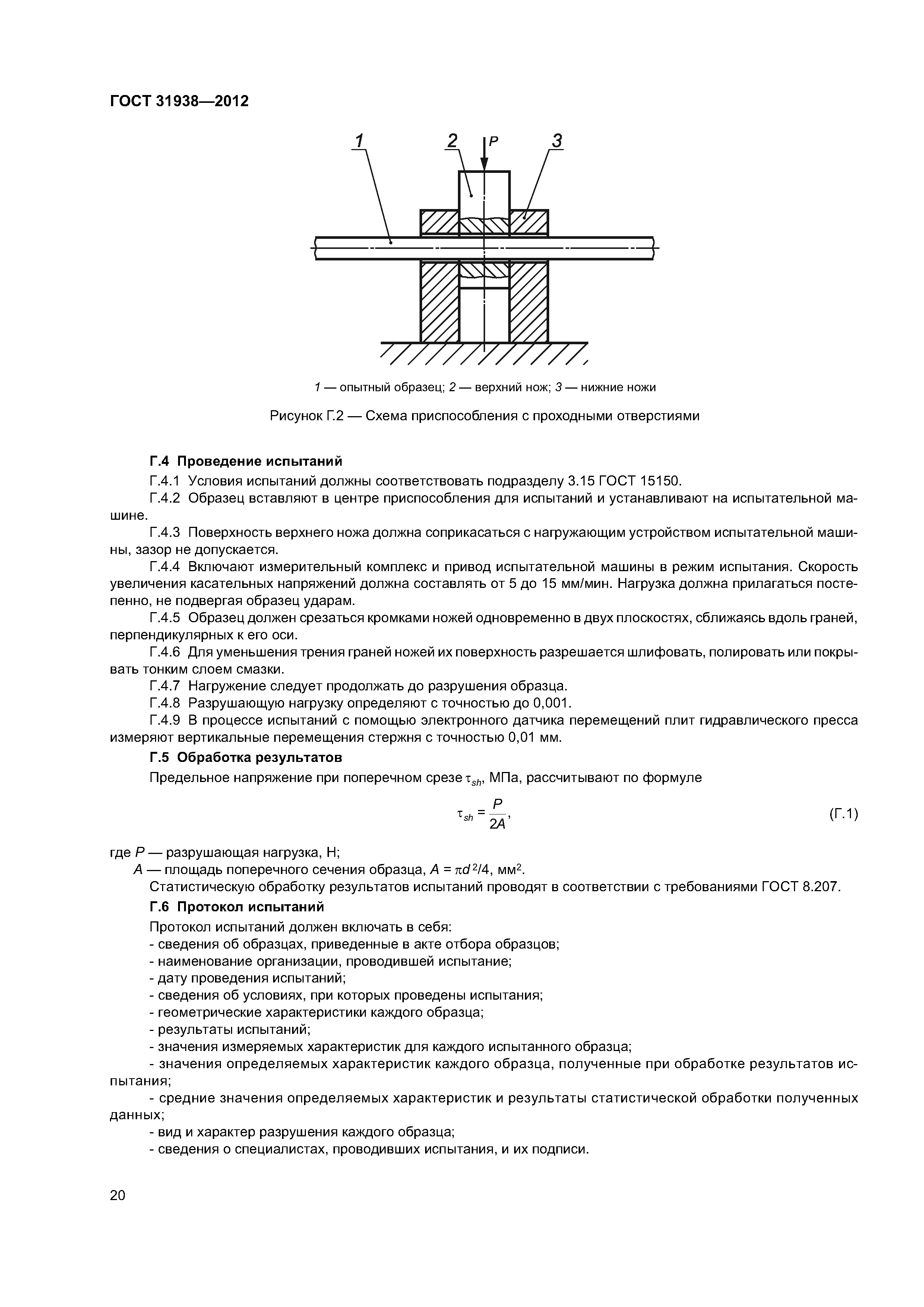 ГОСТ 31938—2012

1 2 P 3

1 — опытный образец; 2 — верхний нож; 3 — нижние ножи

Рисунок Г.2 — Схема приспособления с проходными отверстиями

Г.4 Проведение испытаний

Г.4.1 Условия испытаний должны соответствовать подразделу 3.15 ГОСТ 15150.

Г.4.2 Образец вставляют в центре приспособления для испытаний и устанавливают на испытательной машине.

Г.4.3 Поверхность верхнего ножа должна соприкасаться с нагружающим устройством испытательной машины, зазор не допускается.

Г.4.4 Включают измерительный комплекс и привод испытательной машины в режим испытания. Скорость увеличения касательных напряжений должна составлять от 5 до 15 мм/мин. Нагрузка должна прилагаться постепенно, не подвергая образец ударам.

Г.4.5 Образец должен срезаться кромками ножей одновременно в двух плоскостях, сближаясь вдоль граней, перпендикулярных к его оси.

Г.4.6 Для уменьшения трения граней ножей их поверхность разрешается шлифовать, полировать или покрывать тонким слоем смазки.

Г.4.7 Нагружение следует продолжать до разрушения образца.

Г.4.8 Разрушающую нагрузку определяют с точностью до 0,001.

Г.4.9 В процессе испытаний с помощью электронного датчика перемещений плит гидравлического пресса измеряют вертикальные перемещения стержня с точностью 0,01 мм.

Г.5 Обработка результатов

Предельное напряжение при поперечном срезе $\tau_{sh}$, МПа, рассчитывают по формуле

$\tau_{sh} = \frac{P}{2A}$, (Г.1)

где $P$ — разрушающая нагрузка, Н;

$A$ — площадь поперечного сечения образца, $A = \pi d^2/4$, мм$^2$.

Статистическую обработку результатов испытаний проводят в соответствии с требованиями ГОСТ 8.207.

Г.6 Протокол испытаний

Протокол испытаний должен включать в себя:

- сведения об образцах, приведенные в акте отбора образцов;

- наименование организации, проводившей испытание;

- дату проведения испытаний;

- сведения об условиях, при которых проведены испытания;

- геометрические характеристики каждого образца;

- результаты испытаний;

- значения измеряемых характеристик для каждого испытанного образца;

- значения определяемых характеристик каждого образца, полученные при обработке результатов испытания;

- средние значения определяемых характеристик и результаты статистической обработки полученных данных;

- вид и характер разрушения каждого образца;

- сведения о специалистах, проводивших испытания, и их подписи.

20